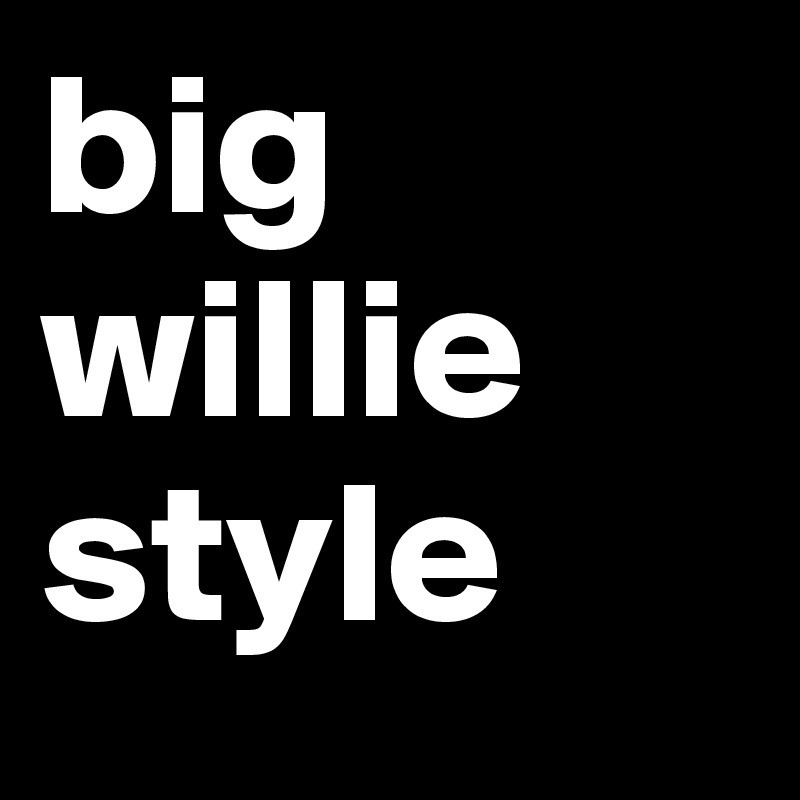 big
willie
style